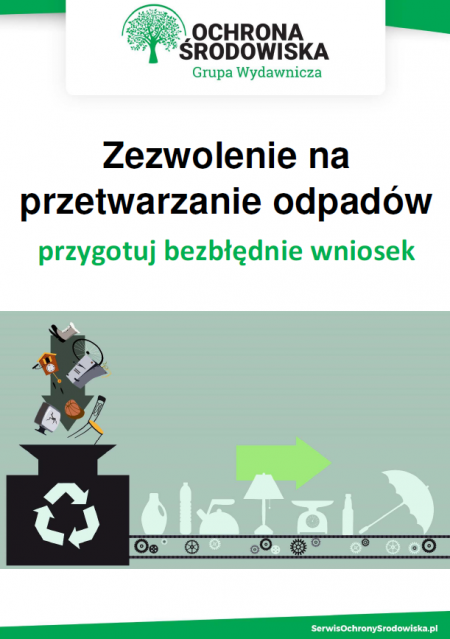 OCHRONA ŚRODOWISKA
Grupa Wydawnicza

Zezwolenie na przetwarzanie odpadów

przygotuj bezbłędnie wniosek

SerwisOchronySrodowiska.pl